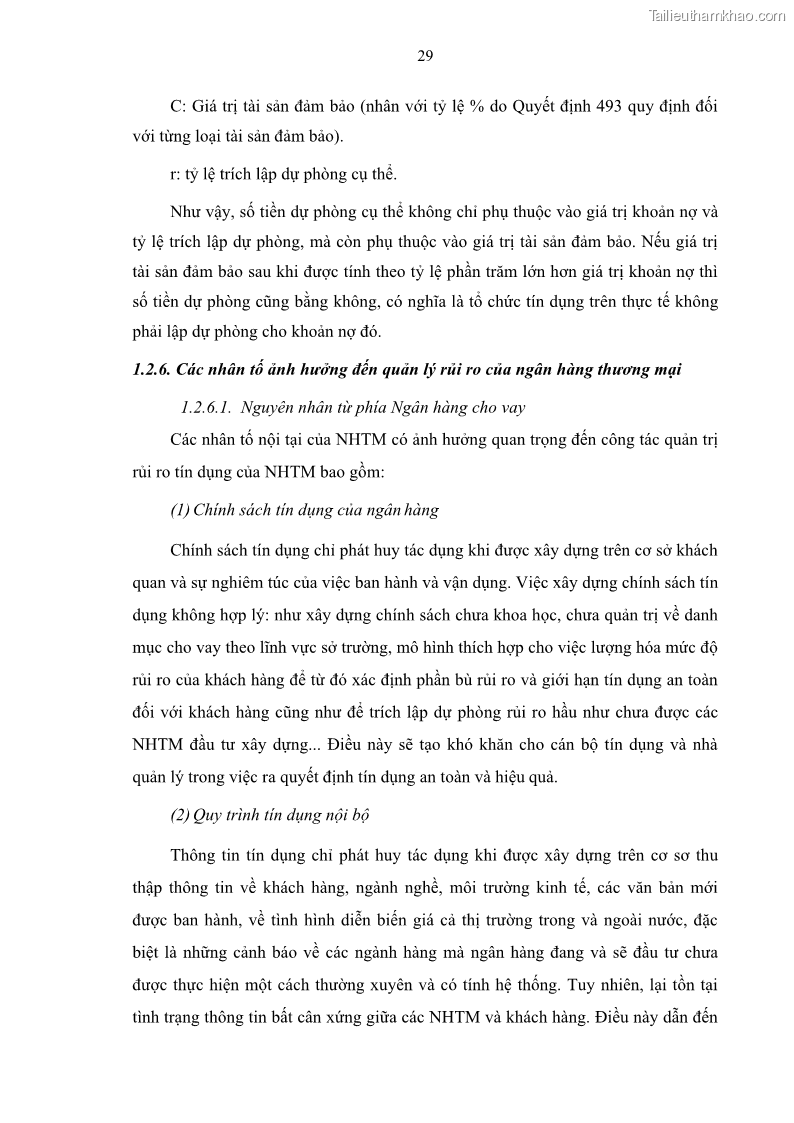 Tailieuthamkhao.com

29

C: Giá trị tài sản đảm bảo (nhân với tỷ lệ % do Quyết định 493 quy định đối với từng loại tài sản đảm bảo).

r: tỷ lệ trích lập dự phòng cụ thể.

Như vậy, số tiền dự phòng cụ thể không chỉ phụ thuộc vào giá trị khoản nợ và tỷ lệ trích lập dự phòng, mà còn phụ thuộc vào giá trị tài sản đảm bảo. Nếu giá trị tài sản đảm bảo sau khi được tính theo tỷ lệ phần trăm lớn hơn giá trị khoản nợ thì số tiền dự phòng cũng bằng không, có nghĩa là tổ chức tín dụng trên thực tế không phải lập dự phòng cho khoản nợ đó.

1.2.6. Các nhân tố ảnh hưởng đến quản lý rủi ro của ngân hàng thương mại

1.2.6.1. Nguyên nhân từ phía Ngân hàng cho vay

Các nhân tố nội tại của NHTM có ảnh hưởng quan trọng đến công tác quản trị rủi ro tín dụng của NHTM bao gồm:

(1) Chính sách tín dụng của ngân hàng

Chính sách tín dụng chỉ phát huy tác dụng khi được xây dựng trên cơ sở khách quan và sự nghiêm túc của việc ban hành và vận dụng. Việc xây dựng chính sách tín dụng không hợp lý: như xây dựng chính sách chưa khoa học, chưa quản trị về danh mục cho vay theo lĩnh vực sở trường, mô hình thích hợp cho việc lượng hóa mức độ rủi ro của khách hàng để từ đó xác định phần bù rủi ro và giới hạn tín dụng an toàn đối với khách hàng cũng như để trích lập dự phòng rủi ro hầu như chưa được các NHTM đầu tư xây dựng... Điều này sẽ tạo khó khăn cho cán bộ tín dụng và nhà quản lý trong việc ra quyết định tín dụng an toàn và hiệu quả.

(2) Quy trình tín dụng nội bộ

Thông tin tín dụng chỉ phát huy tác dụng khi được xây dựng trên cơ sơ thu thập thông tin về khách hàng, ngành nghề, môi trường kinh tế, các văn bản mới được ban hành, về tình hình diễn biến giá cả thị trường trong và ngoài nước, đặc biệt là những cảnh báo về các ngành hàng mà ngân hàng đang và sẽ đầu tư chưa được thực hiện một cách thường xuyên và có tính hệ thống. Tuy nhiên, lại tồn tại tình trạng thông tin bất cân xứng giữa các NHTM và khách hàng. Điều này dẫn đến